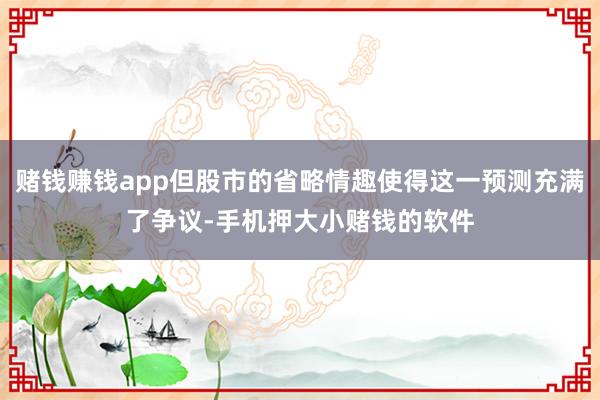 赌钱赚钱app但股市的省略情趣使得这一预测充满了争议-手机押大小赌钱的软件